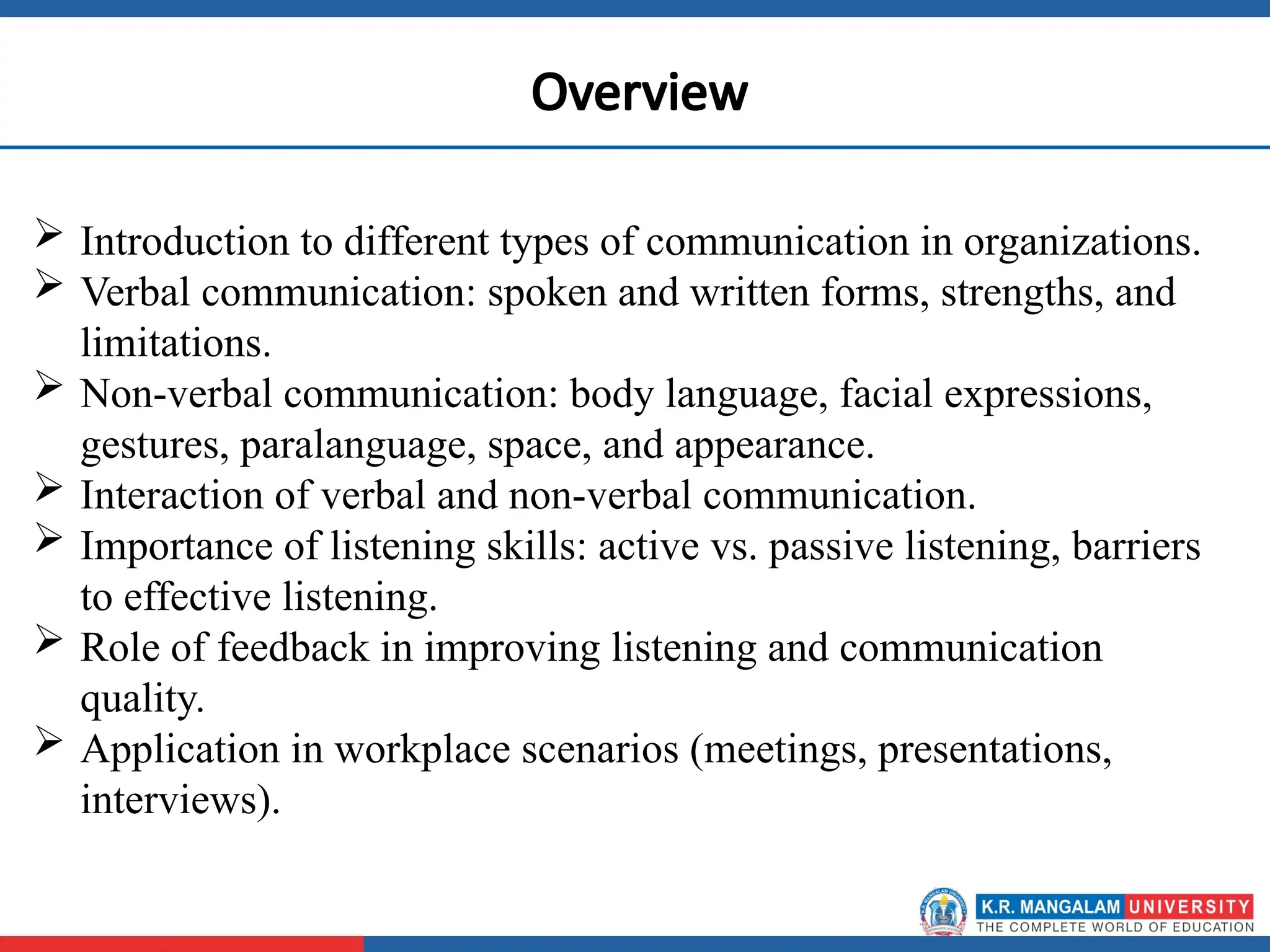 Overview

➢ Introduction to different types of communication in organizations.
➢ Verbal communication: spoken and written forms, strengths, and limitations.
➢ Non-verbal communication: body language, facial expressions, gestures, paralanguage, space, and appearance.
➢ Interaction of verbal and non-verbal communication.
➢ Importance of listening skills: active vs. passive listening, barriers to effective listening.
➢ Role of feedback in improving listening and communication quality.
➢ Application in workplace scenarios (meetings, presentations, interviews).

K.R. MANGALAM UNIVERSITY
THE COMPLETE WORLD OF EDUCATION